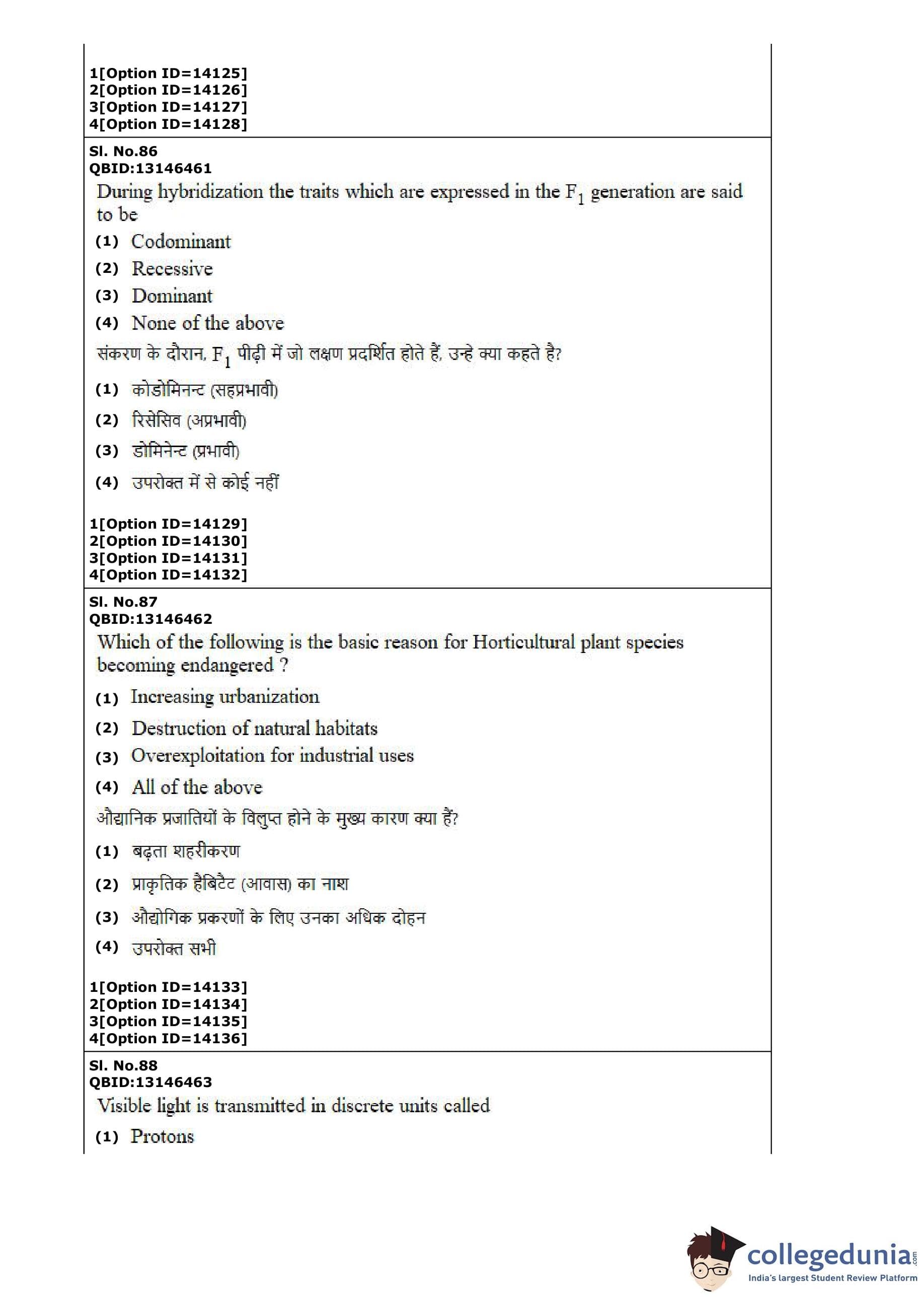 1[Option ID=14125]
2[Option ID=14126]
3[Option ID=14127]
4[Option ID=14128]

Sl. No.86
QBID:13146461
During hybridization the traits which are expressed in the $F_1$ generation are said to be
(1) Codominant
(2) Recessive
(3) Dominant
(4) None of the above
संकरण के दौरान, $F_1$ पीढ़ी में जो लक्षण प्रदर्शित होते हैं, उन्हे क्या कहते है?
(1) कोडोमिनन्ट (सहप्रभावी)
(2) रिसेसिव (अप्रभावी)
(3) डोमिनेन्ट (प्रभावी)
(4) उपरोक्त में से कोई नहीं

1[Option ID=14129]
2[Option ID=14130]
3[Option ID=14131]
4[Option ID=14132]

Sl. No.87
QBID:13146462
Which of the following is the basic reason for Horticultural plant species becoming endangered ?
(1) Increasing urbanization
(2) Destruction of natural habitats
(3) Overexploitation for industrial uses
(4) All of the above
औद्यानिक प्रजातियों के विलुप्त होने के मुख्य कारण क्या हैं?
(1) बढ़ता शहरीकरण
(2) प्राकृतिक हैबिटैट (आवास) का नाश
(3) औद्योगिक प्रकरणों के लिए उनका अधिक दोहन
(4) उपरोक्त सभी

1[Option ID=14133]
2[Option ID=14134]
3[Option ID=14135]
4[Option ID=14136]

Sl. No.88
QBID:13146463
Visible light is transmitted in discrete units called
(1) Protons

collegedunia.com
India's largest Student Review Platform